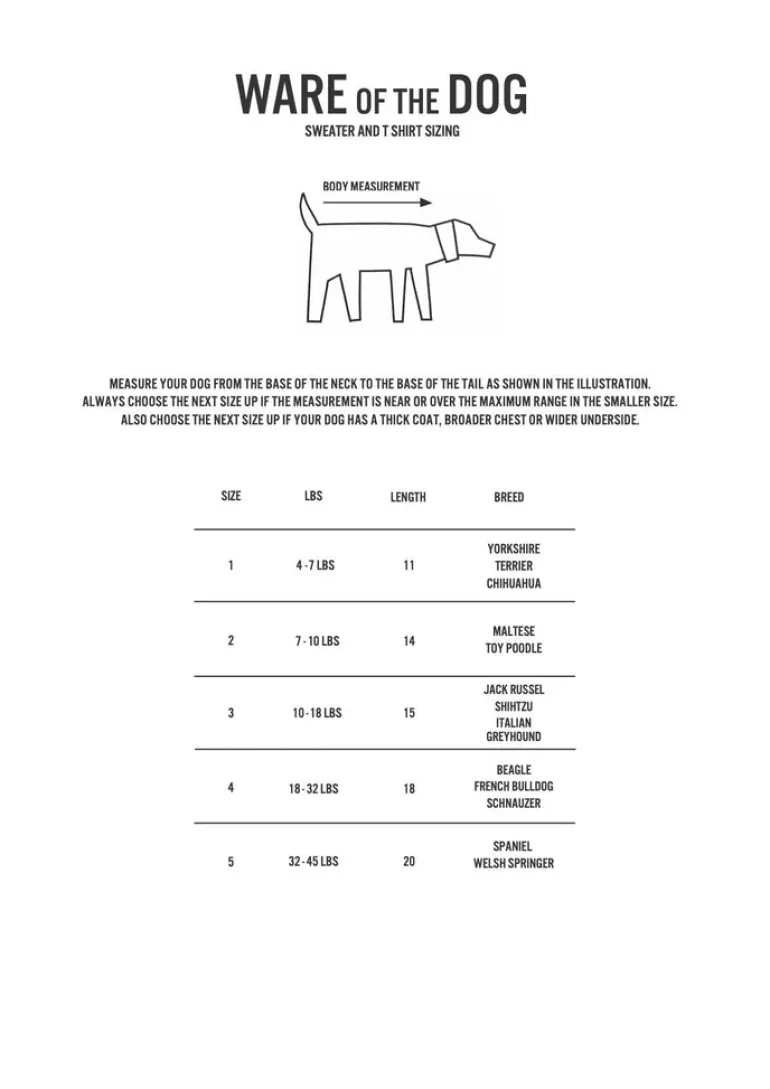 WARE OF THE DOG
SWEATER AND T SHIRT SIZING

BODY MEASUREMENT

MEASURE YOUR DOG FROM THE BASE OF THE NECK TO THE BASE OF THE TAIL AS SHOWN IN THE ILLUSTRATION. ALWAYS CHOOSE THE NEXT SIZE UP IF THE MEASUREMENT IS NEAR OR OVER THE MAXIMUM RANGE IN THE SMALLER SIZE. ALSO CHOOSE THE NEXT SIZE UP IF YOUR DOG HAS A THICK COAT, BROADER CHEST OR WIDER UNDERSIDE.

| SIZE | LBS | LENGTH | BREED |
|---|---|---|---|
| 1 | 4 - 7 LBS | 11 | YORKSHIRE TERRIER CHIHUAHUA |
| 2 | 7 - 10 LBS | 14 | MALTESE TOY POODLE |
| 3 | 10 - 18 LBS | 15 | JACK RUSSEL SHIHTZU ITALIAN GREYHOUND |
| 4 | 18 - 32 LBS | 18 | BEAGLE FRENCH BULLDOG SCHNAUZER |
| 5 | 32 - 45 LBS | 20 | SPANIEL WELSH SPRINGER |